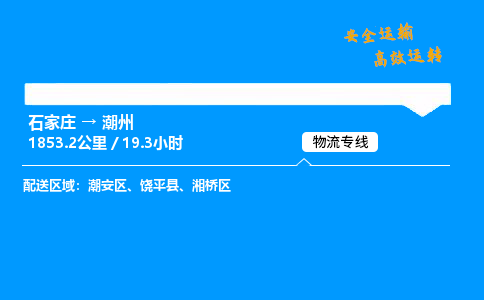 安全运输
高效运转

石家庄 → 潮州
1853.2公里 / 19.3小时

物流专线

配送区域：潮安区、饶平县、湘桥区